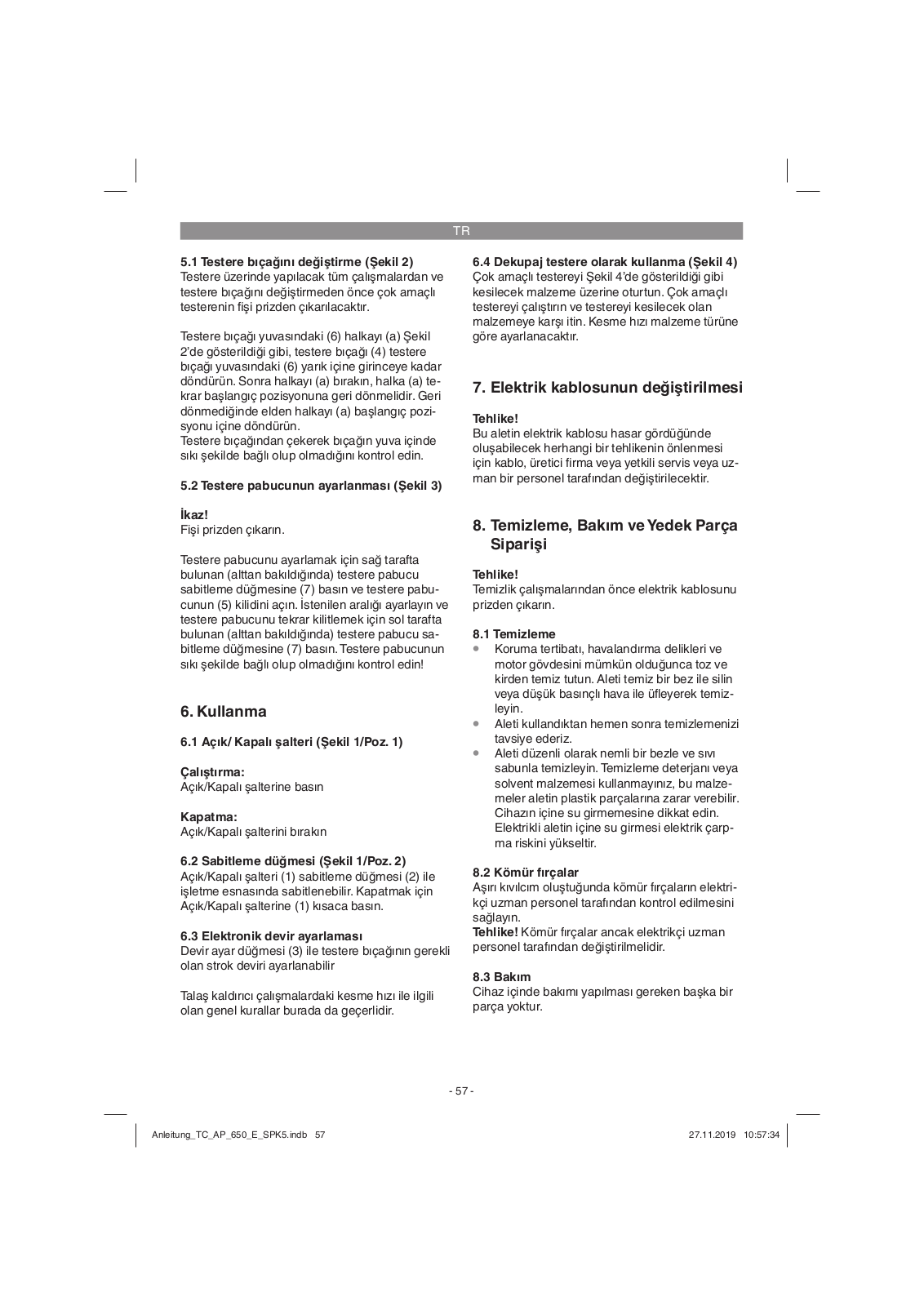 TR

5.1 Testere bıçağını değiştirme (Şekil 2)
Testere üzerinde yapılacak tüm çalışmalardan ve testere bıçağını değiştirmeden önce çok amaçlı testerenin fişi prizden çıkarılacaktır.

Testere bıçağı yuvasındaki (6) halkayı (a) Şekil 2'de gösterildiği gibi, testere bıçağı (4) testere bıçağı yuvasındaki (6) yarık içine girinceye kadar döndürün. Sonra halkayı (a) bırakın, halka (a) tekrar başlangıç pozisyonuna geri dönmelidir. Geri dönmediğinde elden halkayı (a) başlangıç pozisyonu içine döndürün.
Testere bıçağından çekerek bıçağın yuva içinde sıkı şekilde bağlı olup olmadığını kontrol edin.

5.2 Testere pabucunun ayarlanması (Şekil 3)

İkaz!
Fişi prizden çıkarın.

Testere pabucunu ayarlamak için sağ tarafta bulunan (alttan bakıldığında) testere pabucu sabitleme düğmesine (7) basın ve testere pabucunun (5) kilidini açın. İstenilen aralığı ayarlayın ve testere pabucunu tekrar kilitlemek için sol tarafta bulunan (alttan bakıldığında) testere pabucu sabitleme düğmesine (7) basın. Testere pabucunun sıkı şekilde bağlı olup olmadığını kontrol edin!

6. Kullanma

6.1 Açık/ Kapalı şalteri (Şekil 1/Poz. 1)

Çalıştırma:
Açık/Kapalı şalterine basın

Kapatma:
Açık/Kapalı şalterini bırakın

6.2 Sabitleme düğmesi (Şekil 1/Poz. 2)
Açık/Kapalı şalteri (1) sabitleme düğmesi (2) ile işletme esnasında sabitlenebilir. Kapatmak için Açık/Kapalı şalterine (1) kısaca basın.

6.3 Elektronik devir ayarlaması
Devir ayar düğmesi (3) ile testere bıçağının gerekli olan strok deviri ayarlanabilir

Talaş kaldırıcı çalışmalardaki kesme hızı ile ilgili olan genel kurallar burada da geçerlidir.

6.4 Dekupaj testere olarak kullanma (Şekil 4)
Çok amaçlı testereyi Şekil 4'de gösterildiği gibi kesilecek malzeme üzerine oturtun. Çok amaçlı testereyi çalıştırın ve testereyi kesilecek olan malzemeye karşı itin. Kesme hızı malzeme türüne göre ayarlanacaktır.

7. Elektrik kablosunun değiştirilmesi

Tehlike!
Bu aletin elektrik kablosu hasar gördüğünde oluşabilecek herhangi bir tehlikenin önlenmesi için kablo, üretici firma veya yetkili servis veya uzman bir personel tarafından değiştirilecektir.

8. Temizleme, Bakım ve Yedek Parça Siparişi

Tehlike!
Temizlik çalışmalarından önce elektrik kablosunu prizden çıkarın.

8.1 Temizleme
• Koruma tertibatı, havalandırma delikleri ve motor gövdesini mümkün olduğunca toz ve kirden temiz tutun. Aleti temiz bir bez ile silin veya düşük basınçlı hava ile üfleyerek temizleyin.
• Aleti kullandıktan hemen sonra temizlemenizi tavsiye ederiz.
• Aleti düzenli olarak nemli bir bezle ve sıvı sabunla temizleyin. Temizleme deterjanı veya solvent malzemesi kullanmayınız, bu malzemeler aletin plastik parçalarına zarar verebilir. Cihazın içine su girmemesine dikkat edin. Elektrikli aletin içine su girmesi elektrik çarpma riskini yükseltir.

8.2 Kömür fırçalar
Aşırı kıvılcım oluştuğunda kömür fırçaların elektrikçi uzman personel tarafından kontrol edilmesini sağlayın.
Tehlike! Kömür fırçalar ancak elektrikçi uzman personel tarafından değiştirilmelidir.

8.3 Bakım
Cihaz içinde bakımı yapılması gereken başka bir parça yoktur.

- 57 -

Anleitung_TC_AP_650_E_SPK5.indb 57
27.11.2019 10:57:34